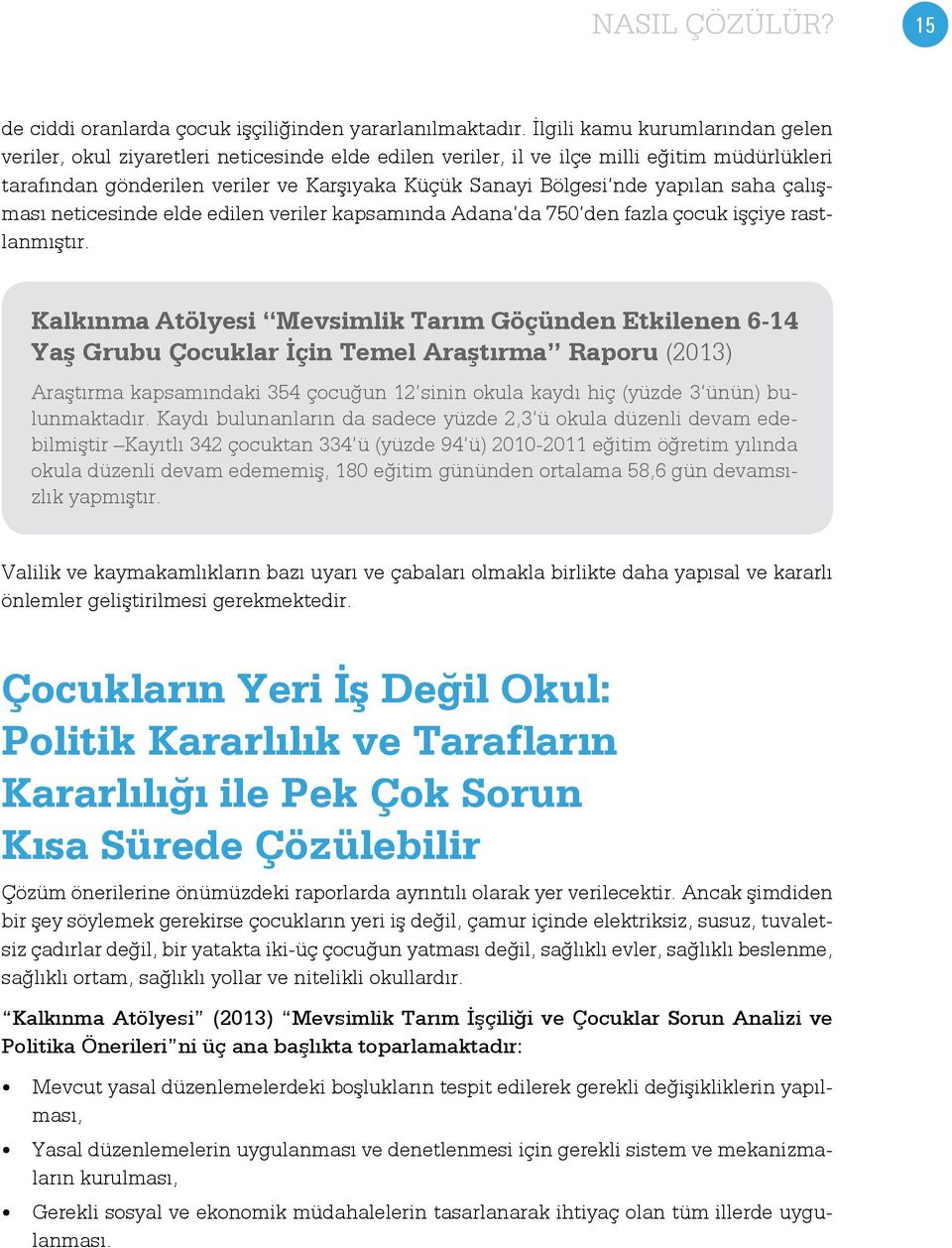 NASIL ÇÖZÜLÜR? 15

de ciddi oranlarda çocuk işçiliğinden yararlanılmaktadır. İlgili kamu kurumlarından gelen veriler, okul ziyaretleri neticesinde elde edilen veriler, il ve ilçe milli eğitim müdürlükleri tarafından gönderilen veriler ve Karşıyaka Küçük Sanayi Bölgesi'nde yapılan saha çalışması neticesinde elde edilen veriler kapsamında Adana'da 750'den fazla çocuk işçiye rastlanmıştır.

Kalkınma Atölyesi "Mevsimlik Tarım Göçünden Etkilenen 6-14 Yaş Grubu Çocuklar İçin Temel Araştırma" Raporu (2013)

Araştırma kapsamındaki 354 çocuğun 12'sinin okula kaydı hiç (yüzde 3'ünün) bulunmaktadır. Kaydı bulunanların da sadece yüzde 2,3'ü okula düzenli devam edebilmiştir –Kayıtlı 342 çocuktan 334'ü (yüzde 94'ü) 2010-2011 eğitim öğretim yılında okula düzenli devam edememiş, 180 eğitim gününden ortalama 58,6 gün devamsızlık yapmıştır.

Valilik ve kaymakamlıkların bazı uyarı ve çabaları olmakla birlikte daha yapısal ve kararlı önlemler geliştirilmesi gerekmektedir.

Çocukların Yeri İş Değil Okul: Politik Kararlılık ve Tarafların Kararlılığı ile Pek Çok Sorun Kısa Sürede Çözülebilir

Çözüm önerilerine önümüzdeki raporlarda ayrıntılı olarak yer verilecektir. Ancak şimdiden bir şey söylemek gerekirse çocukların yeri iş değil, çamur içinde elektriksiz, susuz, tuvaletsiz çadırlar değil, bir yatakta iki-üç çocuğun yatması değil, sağlıklı evler, sağlıklı beslenme, sağlıklı ortam, sağlıklı yollar ve nitelikli okullardır.

"Kalkınma Atölyesi" (2013) "Mevsimlik Tarım İşçiliği ve Çocuklar Sorun Analizi ve Politika Önerileri"ni üç ana başlıkta toparlamaktadır:

• Mevcut yasal düzenlemelerdeki boşlukların tespit edilerek gerekli değişikliklerin yapılması,
• Yasal düzenlemelerin uygulanması ve denetlenmesi için gerekli sistem ve mekanizmaların kurulması,
• Gerekli sosyal ve ekonomik müdahalelerin tasarlanarak ihtiyaç olan tüm illerde uygulanması.